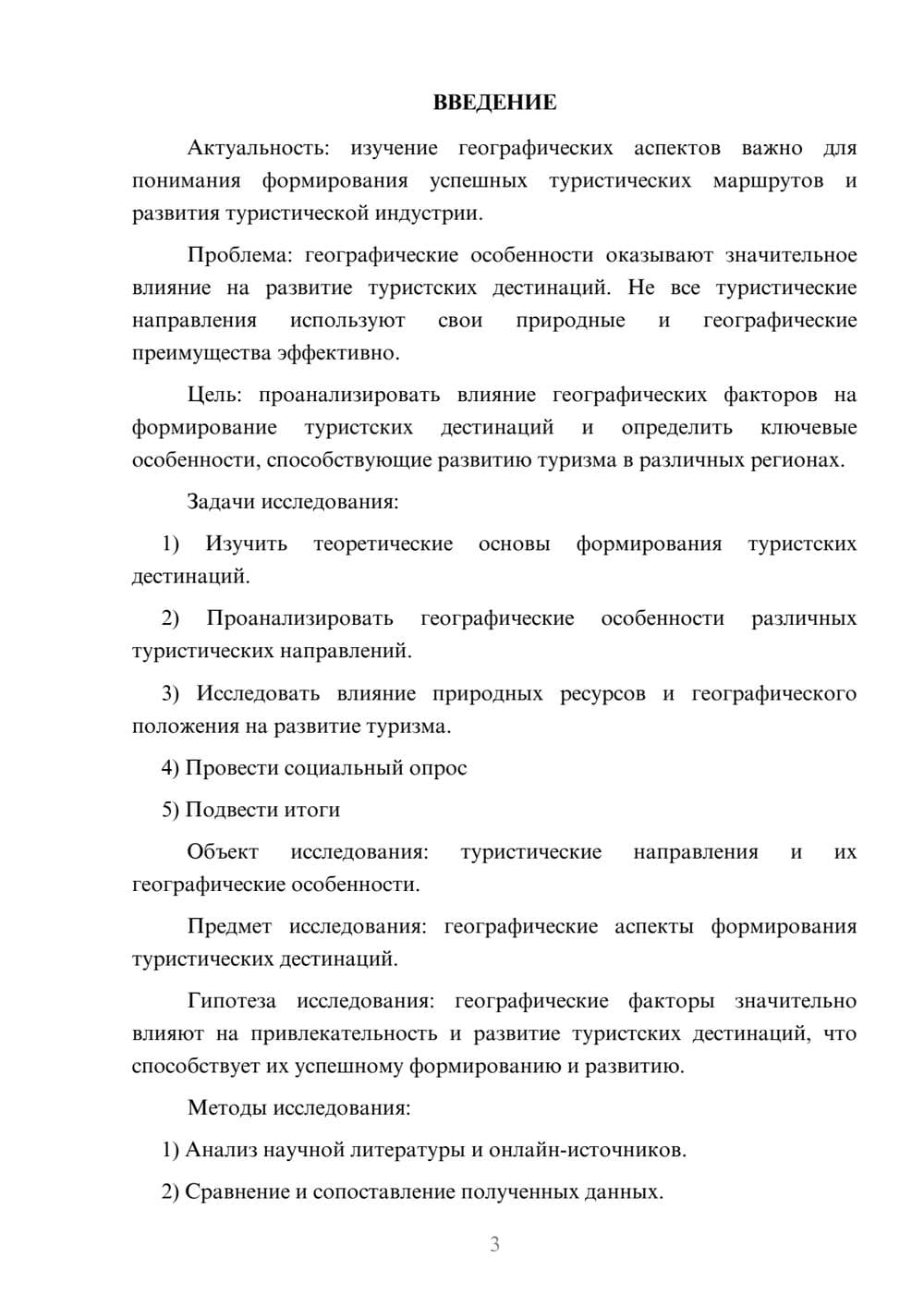 ВВЕДЕНИЕ

Актуальность: изучение географических аспектов важно для понимания формирования успешных туристических маршрутов и развития туристической индустрии.

Проблема: географические особенности оказывают значительное влияние на развитие туристских дестинаций. Не все туристические направления используют свои природные и географические преимущества эффективно.

Цель: проанализировать влияние географических факторов на формирование туристских дестинаций и определить ключевые особенности, способствующие развитию туризма в различных регионах.

Задачи исследования:

1) Изучить теоретические основы формирования туристских дестинаций.

2) Проанализировать географические особенности различных туристических направлений.

3) Исследовать влияние природных ресурсов и географического положения на развитие туризма.

4) Провести социальный опрос

5) Подвести итоги

Объект исследования: туристические направления и их географические особенности.

Предмет исследования: географические аспекты формирования туристических дестинаций.

Гипотеза исследования: географические факторы значительно влияют на привлекательность и развитие туристских дестинаций, что способствует их успешному формированию и развитию.

Методы исследования:

1) Анализ научной литературы и онлайн-источников.

2) Сравнение и сопоставление полученных данных.

3